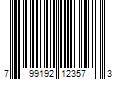 7 99192 12357 3